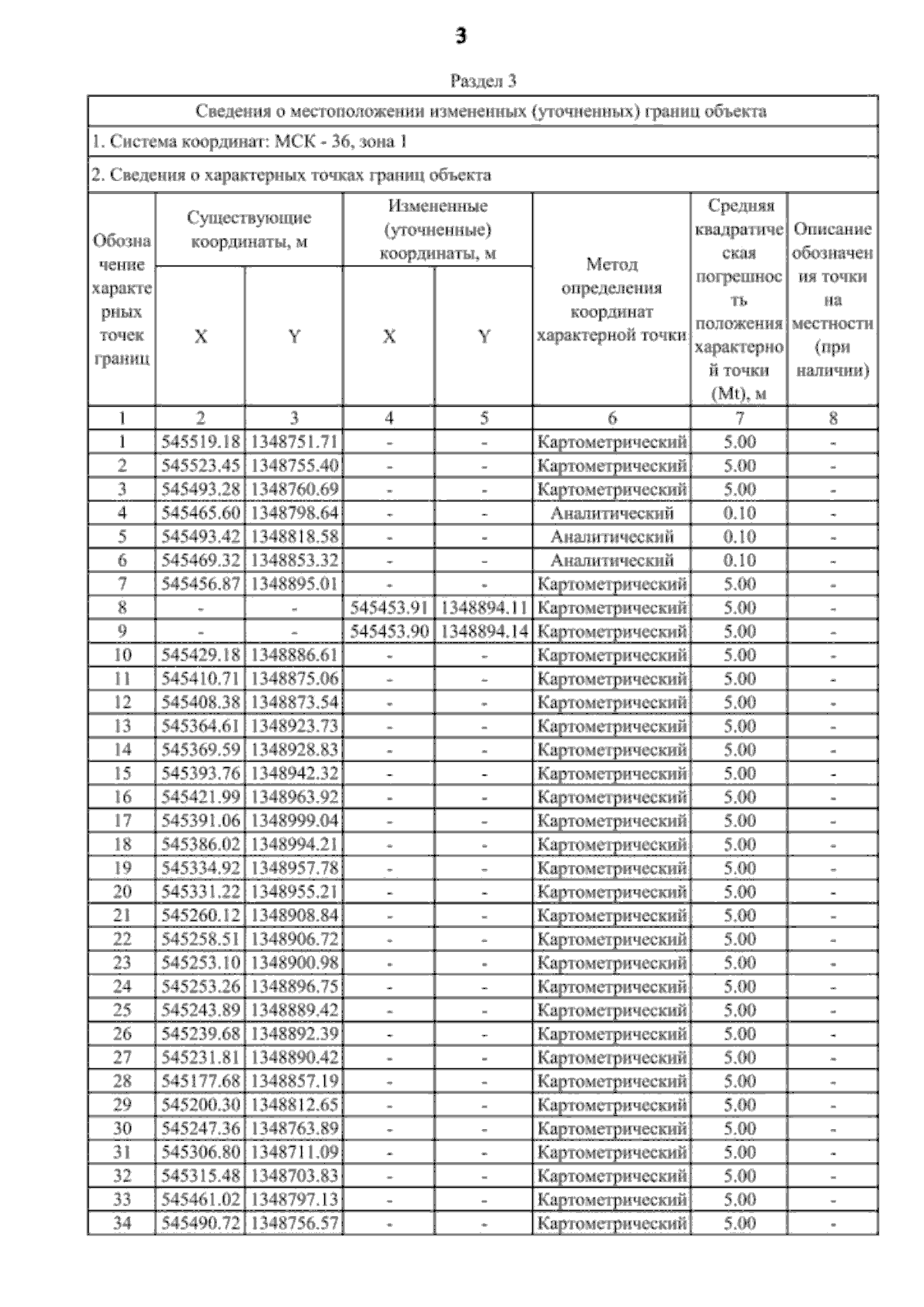 3

Раздел 3

Сведения о местоположении измененных (уточненных) границ объекта

1. Система координат: МСК - 36, зона 1

2. Сведения о характерных точках границ объекта

| Обозначение характерных точек границ | Существующие координаты, м X | Существующие координаты, м Y | Измененные (уточненные) координаты, м X | Измененные (уточненные) координаты, м Y | Метод определения координат характерной точки | Средняя квадратическая погрешность положения характерной точки (Mt), м | Описание обозначения точки на местности (при наличии) |
|---|---|---|---|---|---|---|---|
| 1 | 2 | 3 | 4 | 5 | 6 | 7 | 8 |
| 1 | 545519.18 | 1348751.71 | - | - | Картометрический | 5.00 | - |
| 2 | 545523.45 | 1348755.40 | - | - | Картометрический | 5.00 | - |
| 3 | 545493.28 | 1348760.69 | - | - | Картометрический | 5.00 | - |
| 4 | 545465.60 | 1348798.64 | - | - | Аналитический | 0.10 | - |
| 5 | 545493.42 | 1348818.58 | - | - | Аналитический | 0.10 | - |
| 6 | 545469.32 | 1348853.32 | - | - | Аналитический | 0.10 | - |
| 7 | 545456.87 | 1348895.01 | - | - | Картометрический | 5.00 | - |
| 8 | - | - | 545453.91 | 1348894.11 | Картометрический | 5.00 | - |
| 9 | - | - | 545453.90 | 1348894.14 | Картометрический | 5.00 | - |
| 10 | 545429.18 | 1348886.61 | - | - | Картометрический | 5.00 | - |
| 11 | 545410.71 | 1348875.06 | - | - | Картометрический | 5.00 | - |
| 12 | 545408.38 | 1348873.54 | - | - | Картометрический | 5.00 | - |
| 13 | 545364.61 | 1348923.73 | - | - | Картометрический | 5.00 | - |
| 14 | 545369.59 | 1348928.83 | - | - | Картометрический | 5.00 | - |
| 15 | 545393.76 | 1348942.32 | - | - | Картометрический | 5.00 | - |
| 16 | 545421.99 | 1348963.92 | - | - | Картометрический | 5.00 | - |
| 17 | 545391.06 | 1348999.04 | - | - | Картометрический | 5.00 | - |
| 18 | 545386.02 | 1348994.21 | - | - | Картометрический | 5.00 | - |
| 19 | 545334.92 | 1348957.78 | - | - | Картометрический | 5.00 | - |
| 20 | 545331.22 | 1348955.21 | - | - | Картометрический | 5.00 | - |
| 21 | 545260.12 | 1348908.84 | - | - | Картометрический | 5.00 | - |
| 22 | 545258.51 | 1348906.72 | - | - | Картометрический | 5.00 | - |
| 23 | 545253.10 | 1348900.98 | - | - | Картометрический | 5.00 | - |
| 24 | 545253.26 | 1348896.75 | - | - | Картометрический | 5.00 | - |
| 25 | 545243.89 | 1348889.42 | - | - | Картометрический | 5.00 | - |
| 26 | 545239.68 | 1348892.39 | - | - | Картометрический | 5.00 | - |
| 27 | 545231.81 | 1348890.42 | - | - | Картометрический | 5.00 | - |
| 28 | 545177.68 | 1348857.19 | - | - | Картометрический | 5.00 | - |
| 29 | 545200.30 | 1348812.65 | - | - | Картометрический | 5.00 | - |
| 30 | 545247.36 | 1348763.89 | - | - | Картометрический | 5.00 | - |
| 31 | 545306.80 | 1348711.09 | - | - | Картометрический | 5.00 | - |
| 32 | 545315.48 | 1348703.83 | - | - | Картометрический | 5.00 | - |
| 33 | 545461.02 | 1348797.13 | - | - | Картометрический | 5.00 | - |
| 34 | 545490.72 | 1348756.57 | - | - | Картометрический | 5.00 | - |